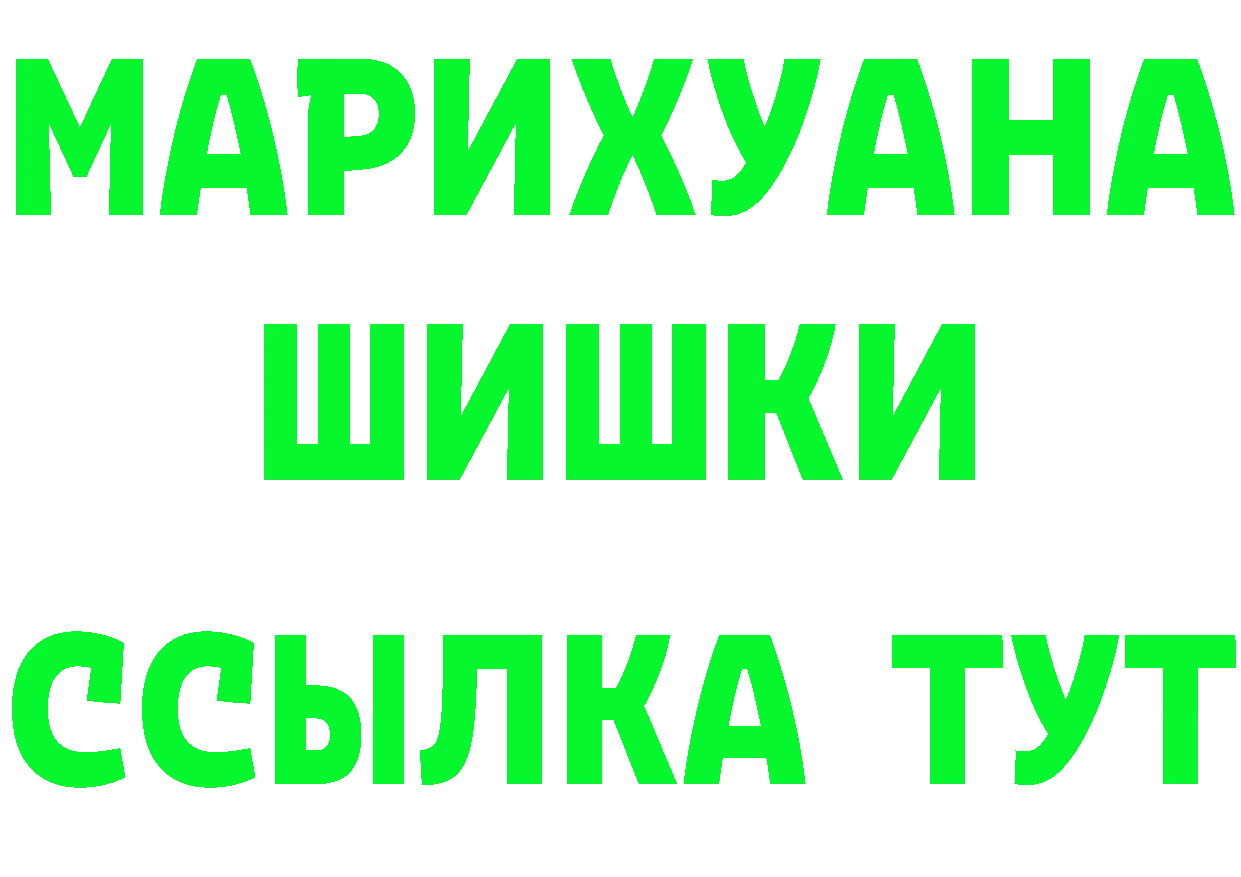 МАРИХУАНА
ШИШКИ
ССЫЛКА ТУТ